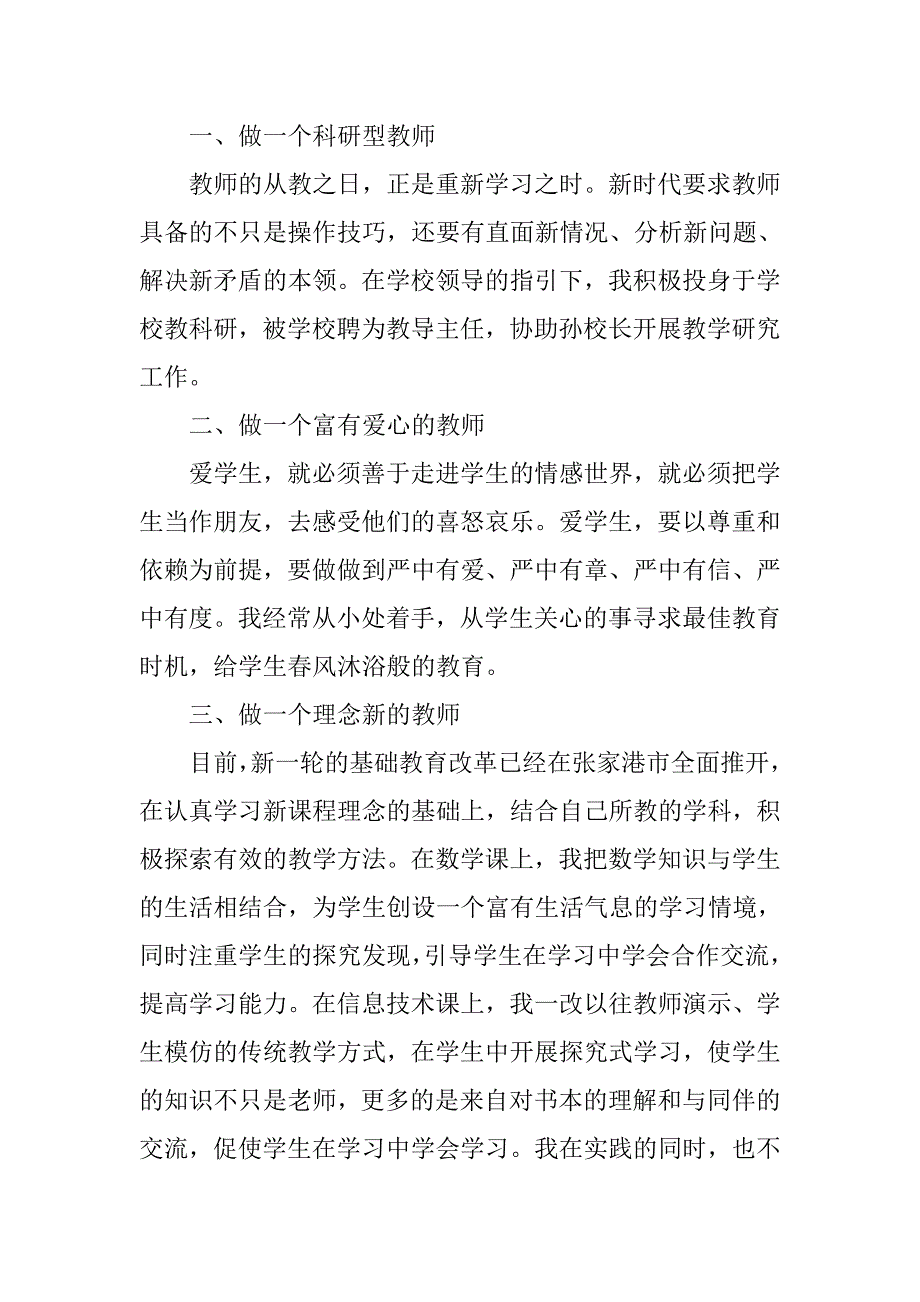 一、做一个科研型教师

教师的从教之日，正是重新学习之时。新时代要求教师具备的不只是操作技巧，还要有直面新情况、分析新问题、解决新矛盾的本领。在学校领导的指引下，我积极投身于学校教科研，被学校聘为教导主任，协助孙校长开展教学研究工作。

二、做一个富有爱心的教师

爱学生，就必须善于走进学生的情感世界，就必须把学生当作朋友，去感受他们的喜怒哀乐。爱学生，要以尊重和依赖为前提，要做做到严中有爱、严中有章、严中有信、严中有度。我经常从小处着手，从学生关心的事寻求最佳教育时机，给学生春风沐浴般的教育。

三、做一个理念新的教师

目前，新一轮的基础教育改革已经在张家港市全面推开，在认真学习新课程理念的基础上，结合自己所教的学科，积极探索有效的教学方法。在数学课上，我把数学知识与学生的生活相结合，为学生创设一个富有生活气息的学习情境，同时注重学生的探究发现，引导学生在学习中学会合作交流，提高学习能力。在信息技术课上，我一改以往教师演示、学生模仿的传统教学方式，在学生中开展探究式学习，使学生的知识不只是老师，更多的是来自对书本的理解和与同伴的交流，促使学生在学习中学会学习。我在实践的同时，也不